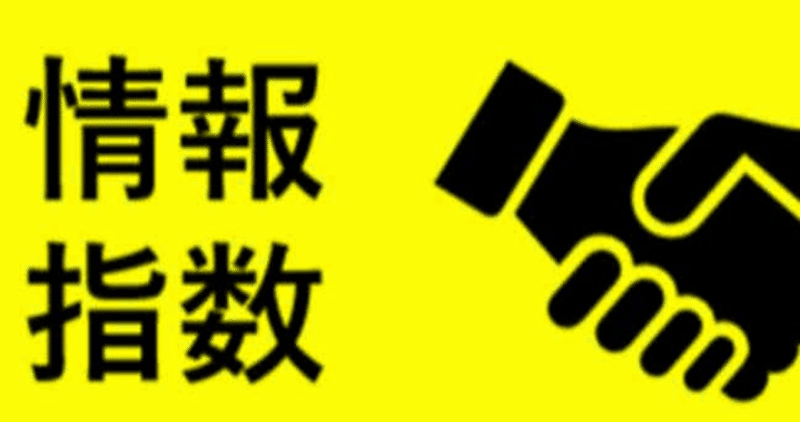 情報
指数